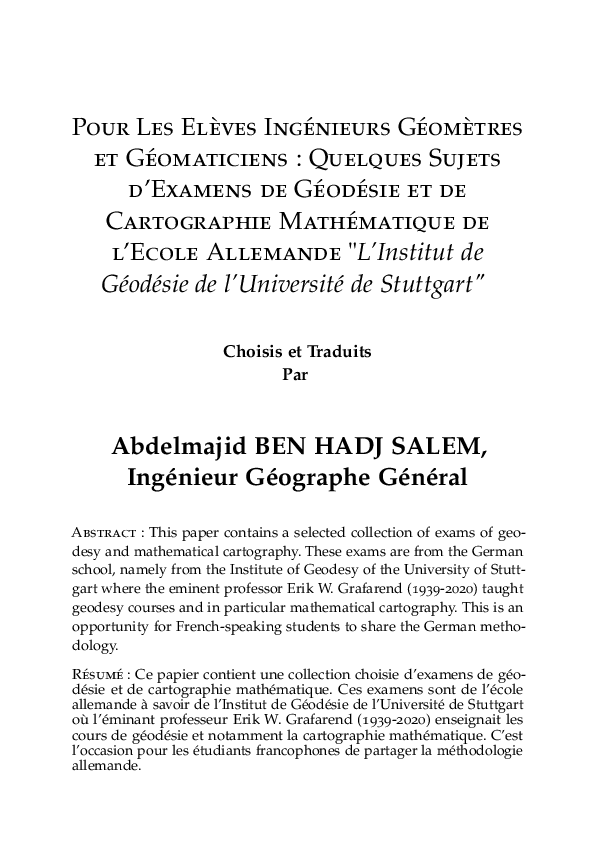 Pour Les Elèves Ingénieurs Géomètres et Géomaticiens : Quelques Sujets d'Examens de Géodésie et de Cartographie Mathématique de l'Ecole Allemande "L'Institut de Géodésie de l'Université de Stuttgart"

Choisis et Traduits
Par

Abdelmajid BEN HADJ SALEM,
Ingénieur Géographe Général

Abstract : This paper contains a selected collection of exams of geodesy and mathematical cartography. These exams are from the German school, namely from the Institute of Geodesy of the University of Stuttgart where the eminent professor Erik W. Grafarend (1939-2020) taught geodesy courses and in particular mathematical cartography. This is an opportunity for French-speaking students to share the German methodology.

Résumé : Ce papier contient une collection choisie d'examens de géodésie et de cartographie mathématique. Ces examens sont de l'école allemande à savoir de l'Institut de Géodésie de l'Université de Stuttgart où l'éminant professeur Erik W. Grafarend (1939-2020) enseignait les cours de géodésie et notamment la cartographie mathématique. C'est l'occasion pour les étudiants francophones de partager la méthodologie allemande.